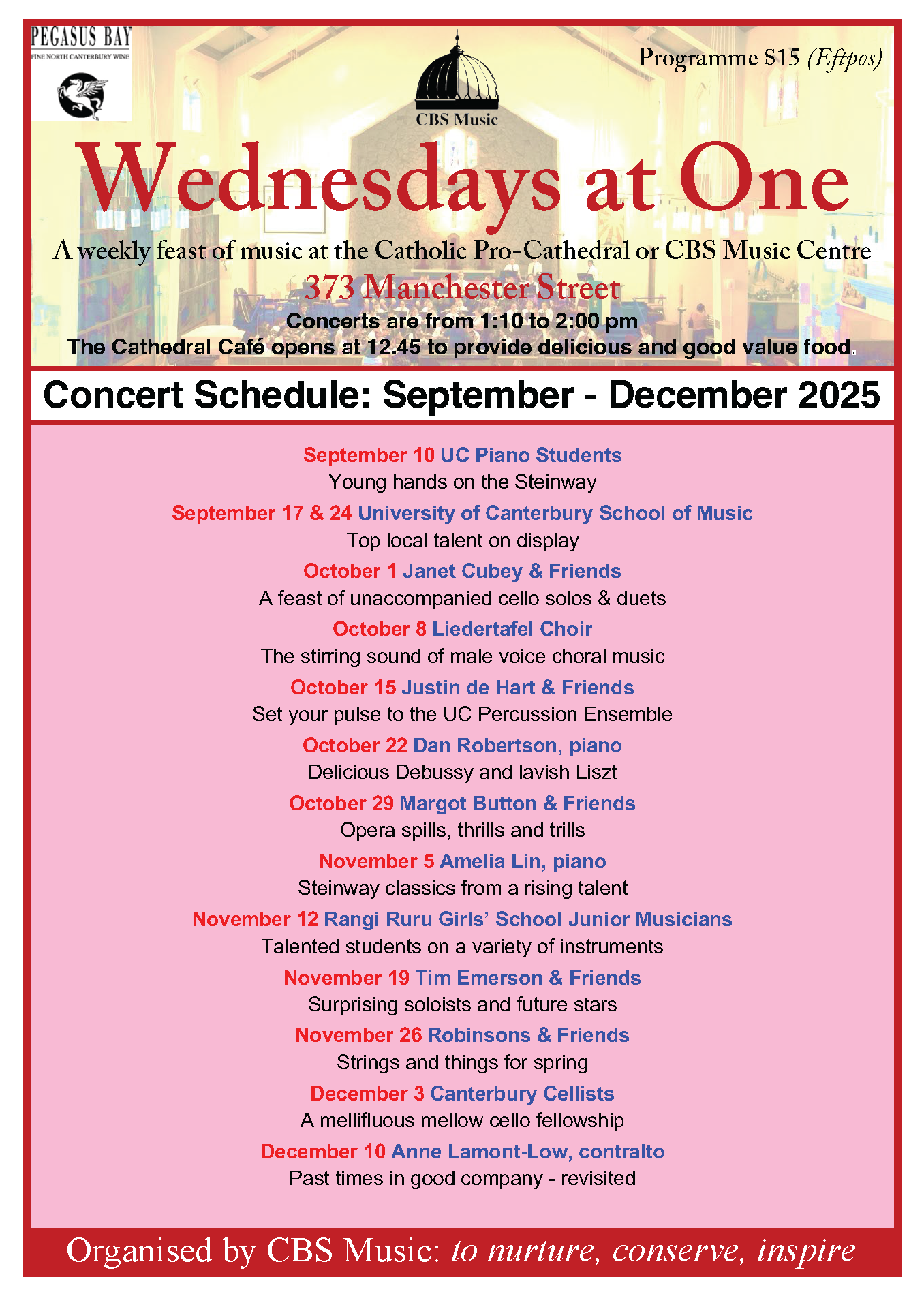 PEGASUS BAY
FINE NORTH CANTERBURY WINE

CBS Music

Programme $15 (Eftpos)

Wednesdays at One

A weekly feast of music at the Catholic Pro-Cathedral or CBS Music Centre

373 Manchester Street

Concerts are from 1:10 to 2:00 pm
The Cathedral Café opens at 12.45 to provide delicious and good value food.

Concert Schedule: September - December 2025

September 10 UC Piano Students
Young hands on the Steinway

September 17 & 24 University of Canterbury School of Music
Top local talent on display

October 1 Janet Cubey & Friends
A feast of unaccompanied cello solos & duets

October 8 Liedertafel Choir
The stirring sound of male voice choral music

October 15 Justin de Hart & Friends
Set your pulse to the UC Percussion Ensemble

October 22 Dan Robertson, piano
Delicious Debussy and lavish Liszt

October 29 Margot Button & Friends
Opera spills, thrills and trills

November 5 Amelia Lin, piano
Steinway classics from a rising talent

November 12 Rangi Ruru Girls' School Junior Musicians
Talented students on a variety of instruments

November 19 Tim Emerson & Friends
Surprising soloists and future stars

November 26 Robinsons & Friends
Strings and things for spring

December 3 Canterbury Cellists
A mellifluous mellow cello fellowship

December 10 Anne Lamont-Low, contralto
Past times in good company - revisited

Organised by CBS Music: to nurture, conserve, inspire